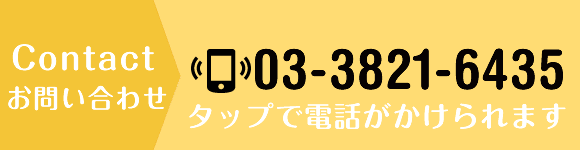 Contact
お問い合わせ

03-3821-6435
タップで電話がかけられます